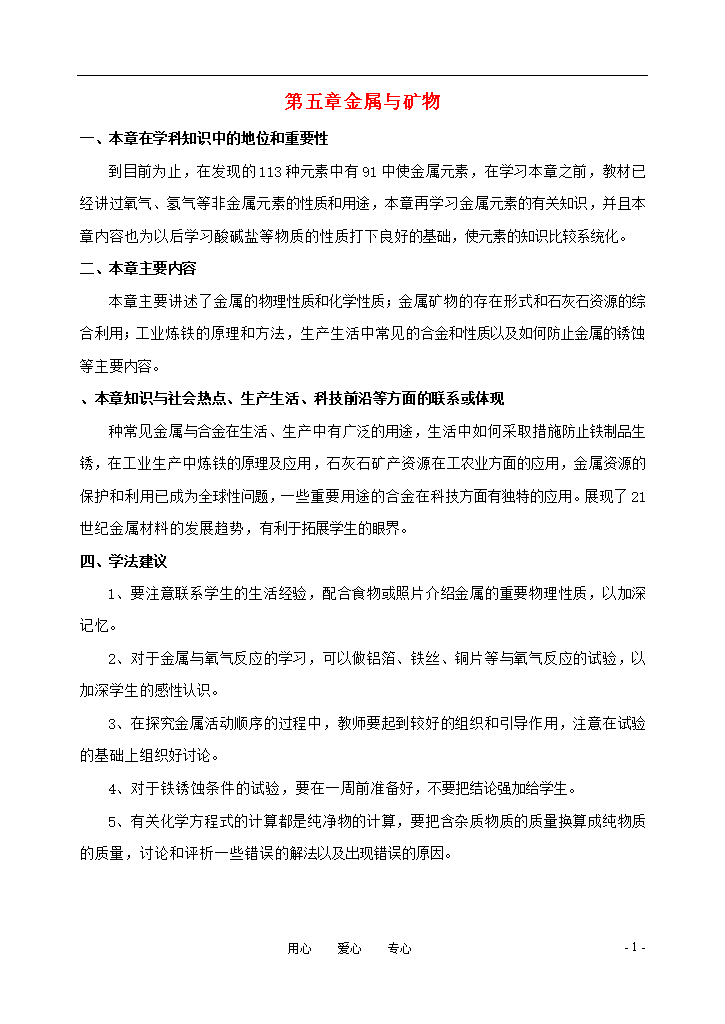 第五章金属与矿物

一、本章在学科知识中的地位和重要性

到目前为止，在发现的113种元素中有91中使金属元素，在学习本章之前，教材已经讲过氧气、氢气等非金属元素的性质和用途，本章再学习金属元素的有关知识，并且本章内容也为以后学习酸碱盐等物质的性质打下良好的基础，使元素的知识比较系统化。

二、本章主要内容

本章主要讲述了金属的物理性质和化学性质；金属矿物的存在形式和石灰石资源的综合利用；工业炼铁的原理和方法，生产生活中常见的合金和性质以及如何防止金属的锈蚀等主要内容。

、本章知识与社会热点、生产生活、科技前沿等方面的联系或体现

种常见金属与合金在生活、生产中有广泛的用途，生活中如何采取措施防止铁制品生锈，在工业生产中炼铁的原理及应用，石灰石矿产资源在工农业方面的应用，金属资源的保护和利用已成为全球性问题，一些重要用途的合金在科技方面有独特的应用。展现了21世纪金属材料的发展趋势，有利于拓展学生的眼界。

四、学法建议

1、要注意联系学生的生活经验，配合食物或照片介绍金属的重要物理性质，以加深记忆。

2、对于金属与氧气反应的学习，可以做铝箔、铁丝、铜片等与氧气反应的试验，以加深学生的感性认识。

3、在探究金属活动顺序的过程中，教师要起到较好的组织和引导作用，注意在试验的基础上组织好讨论。

4、对于铁锈蚀条件的试验，要在一周前准备好，不要把结论强加给学生。

5、有关化学方程式的计算都是纯净物的计算，要把含杂质物质的质量换算成纯物质的质量，讨论和评析一些错误的解法以及出现错误的原因。

用心　爱心　专心　　- 1 -